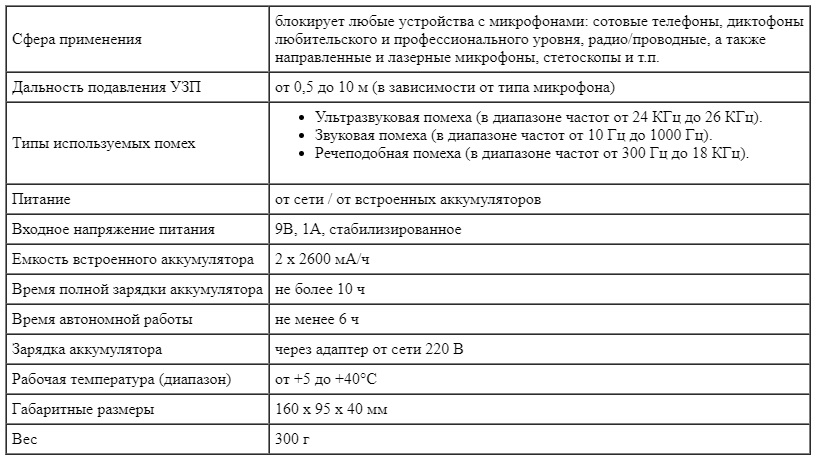 | | |
|---|---|
| Сфера применения | блокирует любые устройства с микрофонами: сотовые телефоны, диктофоны любительского и профессионального уровня, радио/проводные, а также направленные и лазерные микрофоны, стетоскопы и т.п. |
| Дальность подавления УЗП | от 0,5 до 10 м (в зависимости от типа микрофона) |
| Типы используемых помех | • Ультразвуковая помеха (в диапазоне частот от 24 КГц до 26 КГц). • Звуковая помеха (в диапазоне частот от 10 Гц до 1000 Гц). • Речеподобная помеха (в диапазоне частот от 300 Гц до 18 КГц). |
| Питание | от сети / от встроенных аккумуляторов |
| Входное напряжение питания | 9В, 1А, стабилизированное |
| Емкость встроенного аккумулятора | 2 х 2600 мА/ч |
| Время полной зарядки аккумулятора | не более 10 ч |
| Время автономной работы | не менее 6 ч |
| Зарядка аккумулятора | через адаптер от сети 220 В |
| Рабочая температура (диапазон) | от +5 до +40°С |
| Габаритные размеры | 160 х 95 х 40 мм |
| Вес | 300 г |